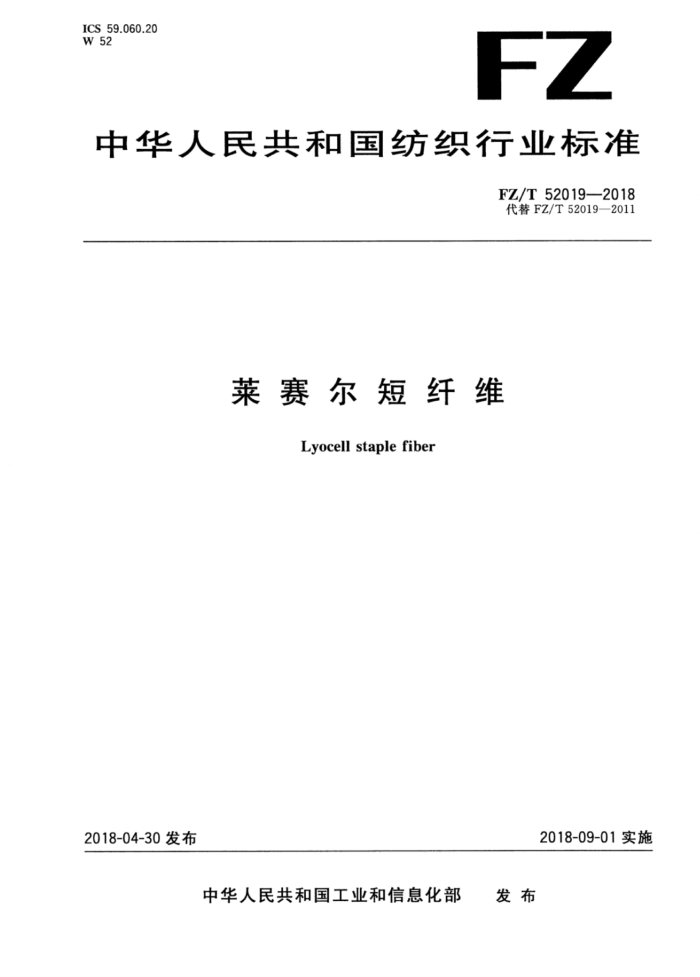 ICS 59.060.20
W 52

FZ

中华人民共和国纺织行业标准

FZ/T 52019—2018
代替 FZ/T 52019—2011

莱赛尔短纤维

Lyocell staple fiber

2018-04-30 发布

2018-09-01 实施

中华人民共和国工业和信息化部 发布